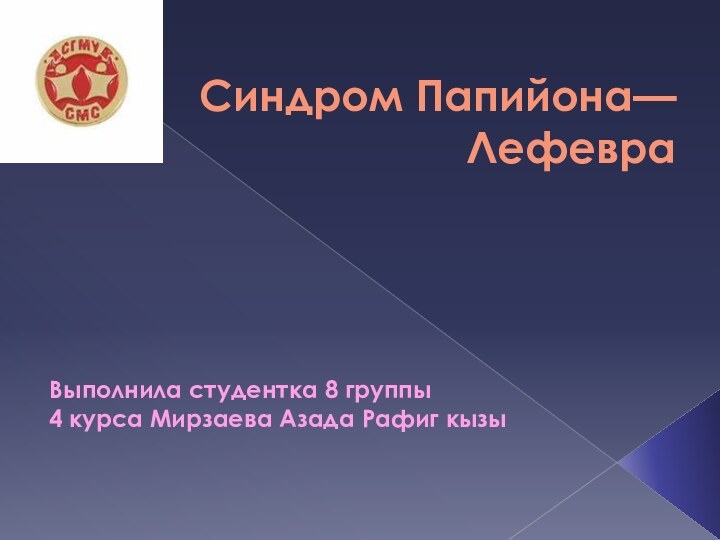 СГМУ
СМС

Синдром Папийона—Лефевра

Выполнила студентка 8 группы
4 курса Мирзаева Азада Рафиг кызы